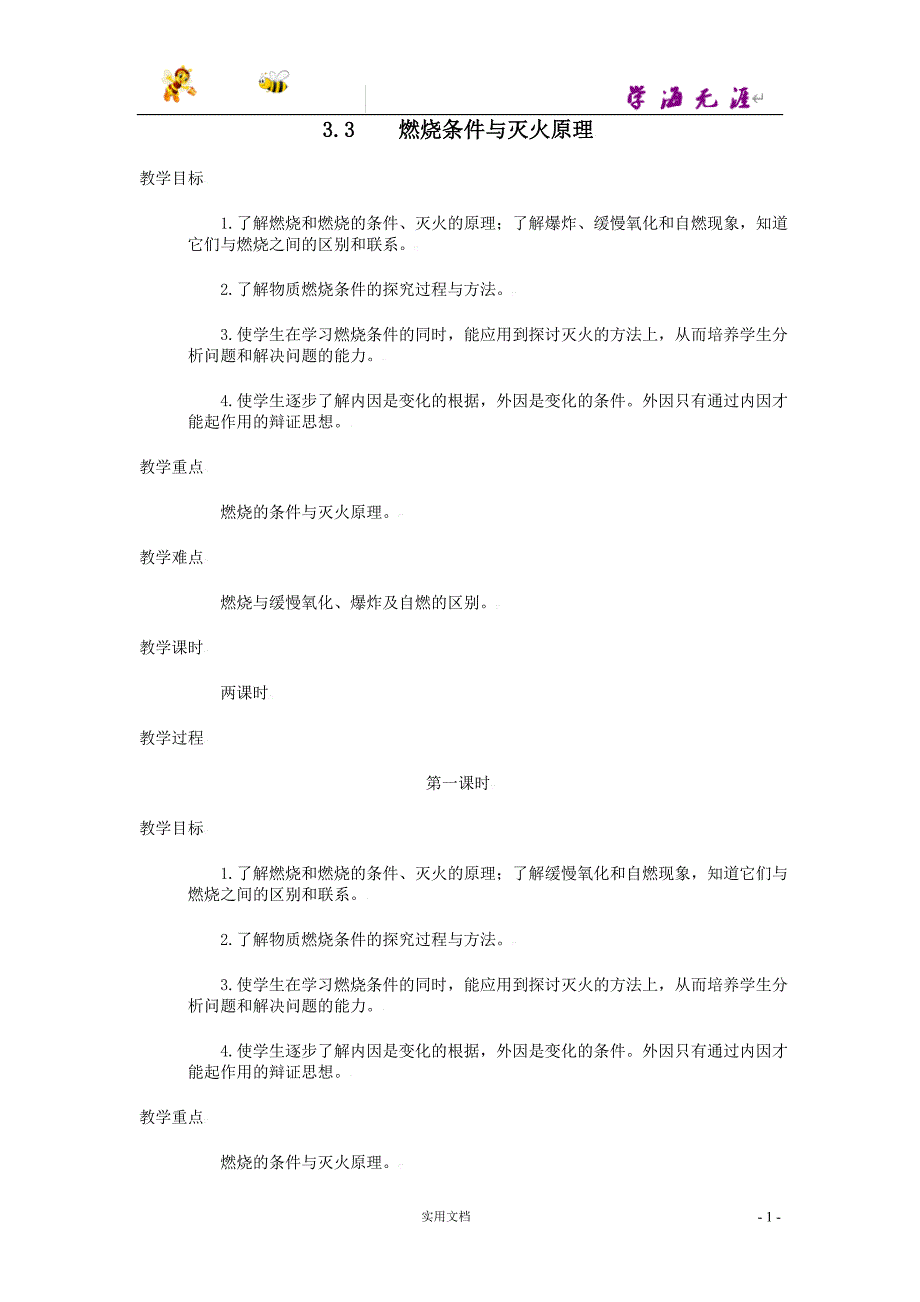 学海无涯

3.3　燃烧条件与灭火原理

教学目标

1.了解燃烧和燃烧的条件、灭火的原理；了解爆炸、缓慢氧化和自燃现象，知道它们与燃烧之间的区别和联系。

2.了解物质燃烧条件的探究过程与方法。

3.使学生在学习燃烧条件的同时，能应用到探讨灭火的方法上，从而培养学生分析问题和解决问题的能力。

4.使学生逐步了解内因是变化的根据，外因是变化的条件。外因只有通过内因才能起作用的辩证思想。

教学重点

燃烧的条件与灭火原理。

教学难点

燃烧与缓慢氧化、爆炸及自燃的区别。

教学课时

两课时

教学过程

第一课时

教学目标

1.了解燃烧和燃烧的条件、灭火的原理；了解缓慢氧化和自燃现象，知道它们与燃烧之间的区别和联系。

2.了解物质燃烧条件的探究过程与方法。

3.使学生在学习燃烧条件的同时，能应用到探讨灭火的方法上，从而培养学生分析问题和解决问题的能力。

4.使学生逐步了解内因是变化的根据，外因是变化的条件。外因只有通过内因才能起作用的辩证思想。

教学重点

燃烧的条件与灭火原理。

实用文档

- 1 -